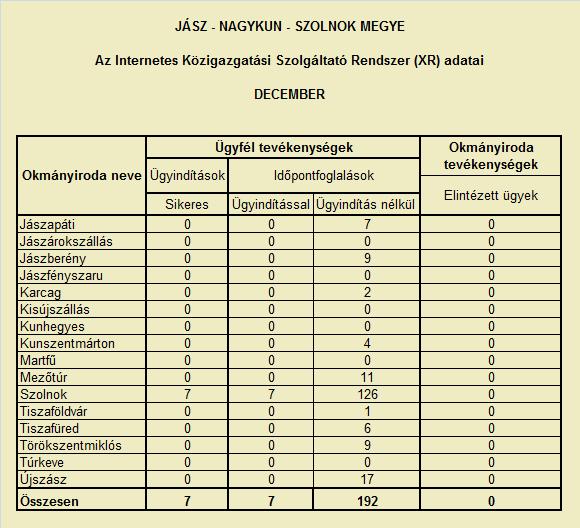 JÁSZ - NAGYKUN - SZOLNOK MEGYE

Az Internetes Közigazgatási Szolgáltató Rendszer (XR) adatai

DECEMBER

| Okmányiroda neve | Ügyfél tevékenységek | | | Okmányiroda tevékenységek |
|---|---|---|---|---|
| | Ügyindítások | Időpontfoglalások | | Elintézett ügyek |
| | Sikeres | Ügyindítással | Ügyindítás nélkül | |
| Jászapáti | 0 | 0 | 7 | 0 |
| Jászárokszállás | 0 | 0 | 0 | 0 |
| Jászberény | 0 | 0 | 9 | 0 |
| Jászfényszaru | 0 | 0 | 0 | 0 |
| Karcag | 0 | 0 | 2 | 0 |
| Kisújszállás | 0 | 0 | 0 | 0 |
| Kunhegyes | 0 | 0 | 0 | 0 |
| Kunszentmárton | 0 | 0 | 4 | 0 |
| Martfű | 0 | 0 | 0 | 0 |
| Mezőtúr | 0 | 0 | 11 | 0 |
| Szolnok | 7 | 7 | 126 | 0 |
| Tiszaföldvár | 0 | 0 | 1 | 0 |
| Tiszafüred | 0 | 0 | 6 | 0 |
| Törökszentmiklós | 0 | 0 | 9 | 0 |
| Túrkeve | 0 | 0 | 0 | 0 |
| Újszász | 0 | 0 | 17 | 0 |
| Összesen | 7 | 7 | 192 | 0 |